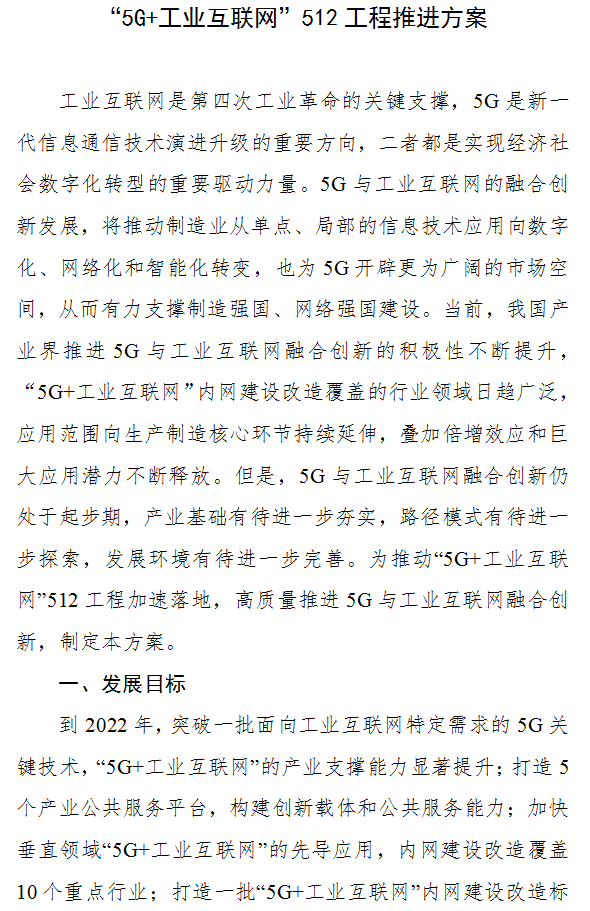 “5G+工业互联网”512 工程推进方案

工业互联网是第四次工业革命的关键支撑，5G 是新一代信息通信技术演进升级的重要方向，二者都是实现经济社会数字化转型的重要驱动力量。5G 与工业互联网的融合创新发展，将推动制造业从单点、局部的信息技术应用向数字化、网络化和智能化转变，也为 5G 开辟更为广阔的市场空间，从而有力支撑制造强国、网络强国建设。当前，我国产业界推进 5G 与工业互联网融合创新的积极性不断提升，“5G+工业互联网”内网建设改造覆盖的行业领域日趋广泛，应用范围向生产制造核心环节持续延伸，叠加倍增效应和巨大应用潜力不断释放。但是，5G 与工业互联网融合创新仍处于起步期，产业基础有待进一步夯实，路径模式有待进一步探索，发展环境有待进一步完善。为推动“5G+工业互联网”512 工程加速落地，高质量推进 5G 与工业互联网融合创新，制定本方案。

一、发展目标

到 2022 年，突破一批面向工业互联网特定需求的 5G 关键技术，“5G+工业互联网”的产业支撑能力显著提升；打造 5 个产业公共服务平台，构建创新载体和公共服务能力；加快垂直领域“5G+工业互联网”的先导应用，内网建设改造覆盖 10 个重点行业；打造一批“5G+工业互联网”内网建设改造标